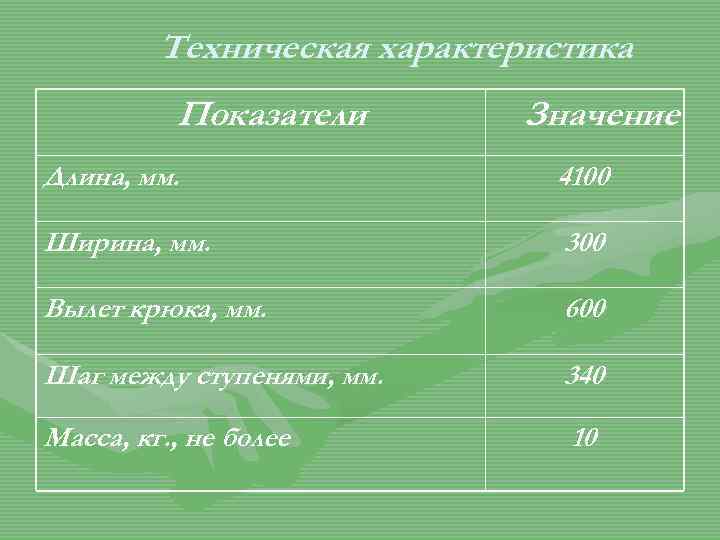 Техническая характеристика

| Показатели | Значение |
|---|---|
| Длина, мм. | 4100 |
| Ширина, мм. | 300 |
| Вылет крюка, мм. | 600 |
| Шаг между ступенями, мм. | 340 |
| Масса, кг., не более | 10 |